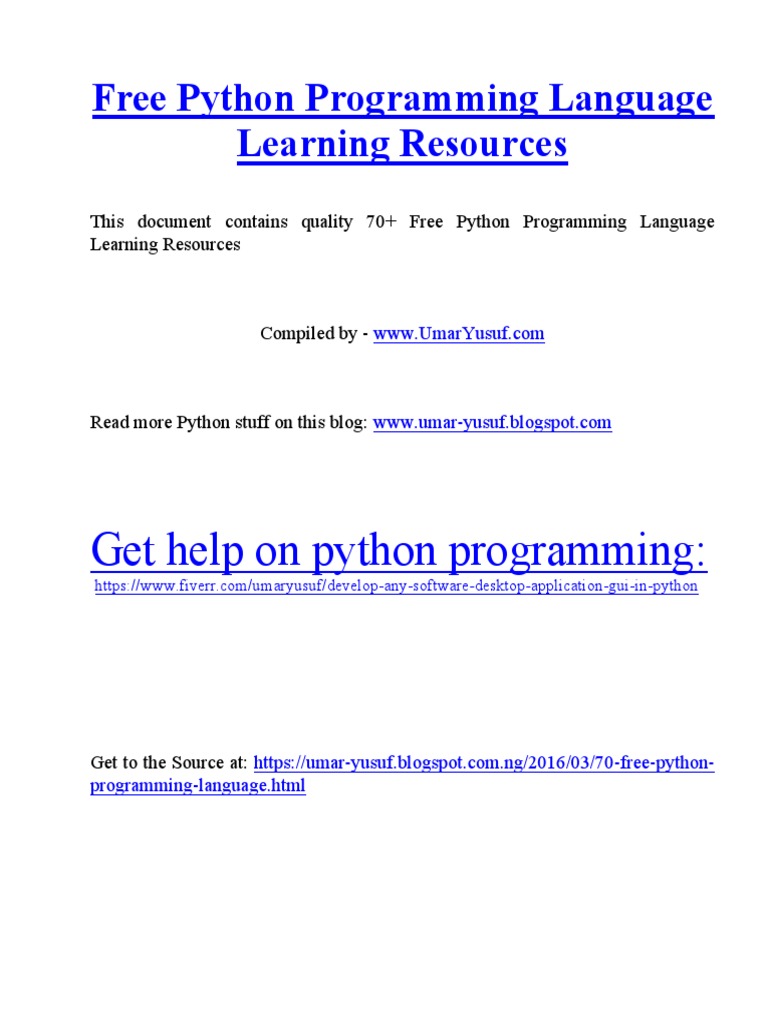 Free Python Programming Language Learning Resources

This document contains quality 70+ Free Python Programming Language Learning Resources

Compiled by - www.UmarYusuf.com

Read more Python stuff on this blog: www.umar-yusuf.blogspot.com

Get help on python programming:
https://www.fiverr.com/umaryusuf/develop-any-software-desktop-application-gui-in-python

Get to the Source at: https://umar-yusuf.blogspot.com.ng/2016/03/70-free-python-programming-language.html